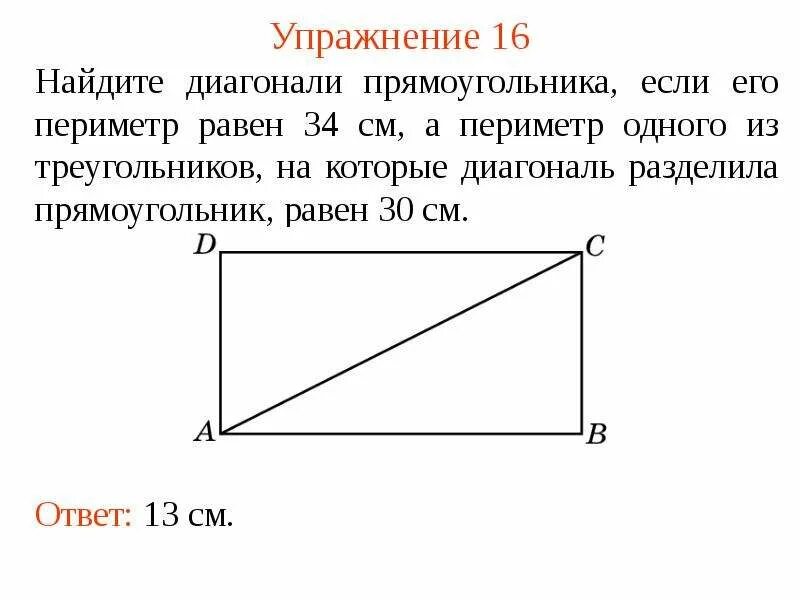 Упражнение 16

Найдите диагонали прямоугольника, если его периметр равен 34 см, а периметр одного из треугольников, на которые диагональ разделила прямоугольник, равен 30 см.

D
C
A
B

Ответ: 13 см.